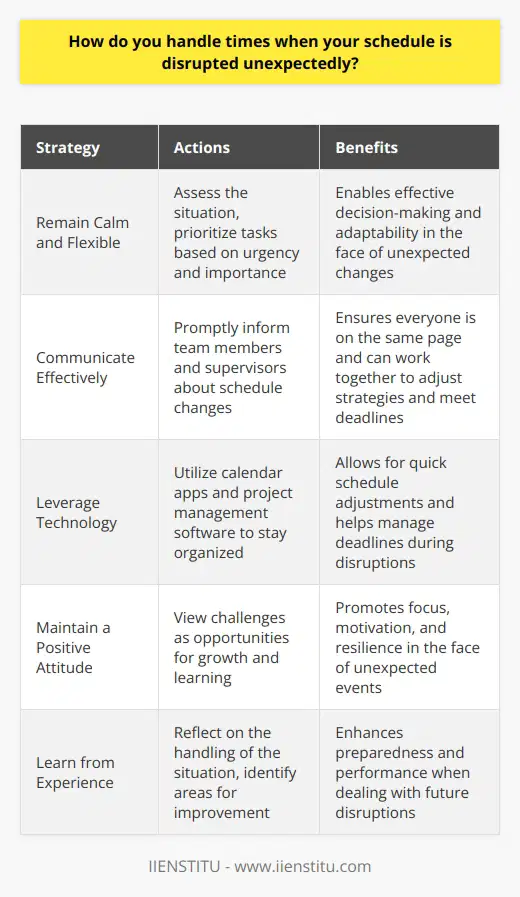 How do you handle times when your schedule is disrupted unexpectedly?

| Strategy | Actions | Benefits |
|---|---|---|
| Remain Calm and Flexible | Assess the situation, prioritize tasks based on urgency and importance | Enables effective decision-making and adaptability in the face of unexpected changes |
| Communicate Effectively | Promptly inform team members and supervisors about schedule changes | Ensures everyone is on the same page and can work together to adjust strategies and meet deadlines |
| Leverage Technology | Utilize calendar apps and project management software to stay organized | Allows for quick schedule adjustments and helps manage deadlines during disruptions |
| Maintain a Positive Attitude | View challenges as opportunities for growth and learning | Promotes focus, motivation, and resilience in the face of unexpected events |
| Learn from Experience | Reflect on the handling of the situation, identify areas for improvement | Enhances preparedness and performance when dealing with future disruptions |

IIENSTITU - www.iienstitu.com